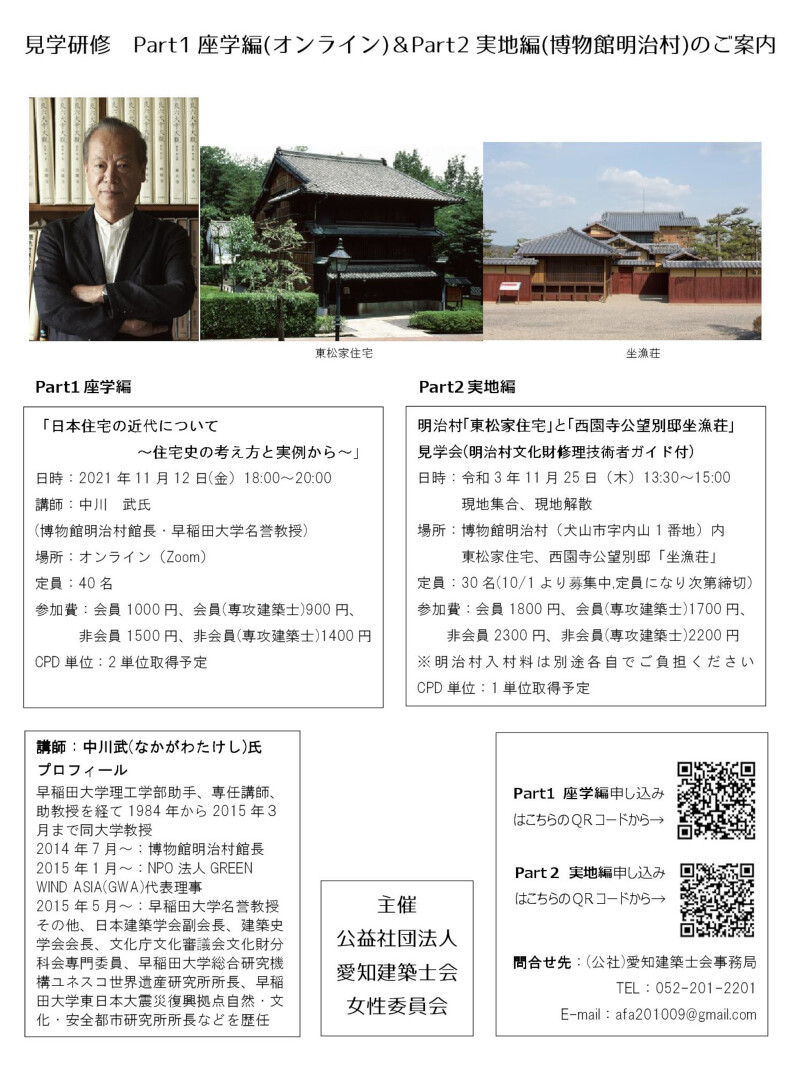 見学研修　Part1 座学編(オンライン)＆Part2 実地編(博物館明治村)のご案内

東松家住宅

坐漁荘

Part1 座学編

「日本住宅の近代について
～住宅史の考え方と実例から～」
日時：2021 年 11 月 12 日(金) 18:00～20:00
講師：中川　武氏
（博物館明治村館長・早稲田大学名誉教授）
場所：オンライン（Zoom）
定員：40 名
参加費：会員 1000 円、会員(専攻建築士)900 円、
非会員 1500 円、非会員(専攻建築士)1400 円
CPD 単位：2 単位取得予定

Part2 実地編

明治村「東松家住宅」と「西園寺公望別邸坐漁荘」
見学会(明治村文化財修理技術者ガイド付)
日時：令和 3 年 11 月 25 日（木）13:30～15:00
現地集合、現地解散
場所：博物館明治村（犬山市字内山 1 番地）内
東松家住宅、西園寺公望別邸「坐漁荘」
定員：30 名(10/1 より募集中,定員になり次第締切)
参加費：会員 1800 円、会員(専攻建築士)1700 円、
非会員 2300 円、非会員(専攻建築士)2200 円
※明治村入村料は別途各自でご負担ください
CPD 単位：1 単位取得予定

講師：中川武(なかがわたけし)氏
プロフィール
早稲田大学理工学部助手、専任講師、助教授を経て 1984 年から 2015 年 3 月まで同大学教授
2014 年 7 月～：博物館明治村館長
2015 年 1 月～：NPO 法人 GREEN WIND ASIA(GWA)代表理事
2015 年 5 月～：早稲田大学名誉教授
その他、日本建築学会副会長、建築史学会会長、文化庁文化審議会文化財分科会専門委員、早稲田大学総合研究機構ユネスコ世界遺産研究所所長、早稲田大学東日本大震災復興拠点自然・文化・安全都市研究所所長などを歴任

主催
公益社団法人
愛知建築士会
女性委員会

Part1 座学編申し込み
はこちらのQRコードから→

Part 2 実地編申し込み
はこちらのQRコードから→

問合せ先：(公社)愛知建築士会事務局
TEL：052-201-2201
E-mail：afa201009@gmail.com